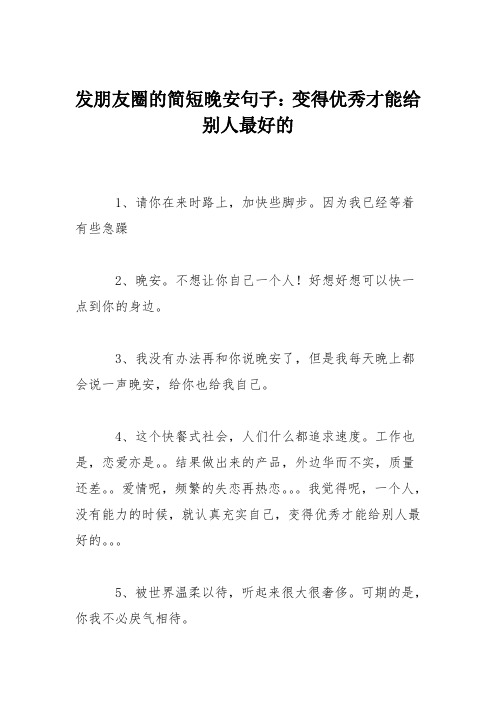 发朋友圈的简短晚安句子：变得优秀才能给别人最好的

1、请你在来时路上，加快些脚步。因为我已经等着有些急躁

2、晚安。不想让你自己一个人！好想好想可以快一点到你的身边。

3、我没有办法再和你说晚安了，但是我每天晚上都会说一声晚安，给你也给我自己。

4、这个快餐式社会，人们什么都追求速度。工作也是，恋爱亦是。。结果做出来的产品，外边华而不实，质量还差。。爱情呢，频繁的失恋再热恋。。。我觉得呢，一个人，没有能力的时候，就认真充实自己，变得优秀才能给别人最好的。。。

5、被世界温柔以待，听起来很大很奢侈。可期的是，你我不必戾气相待。